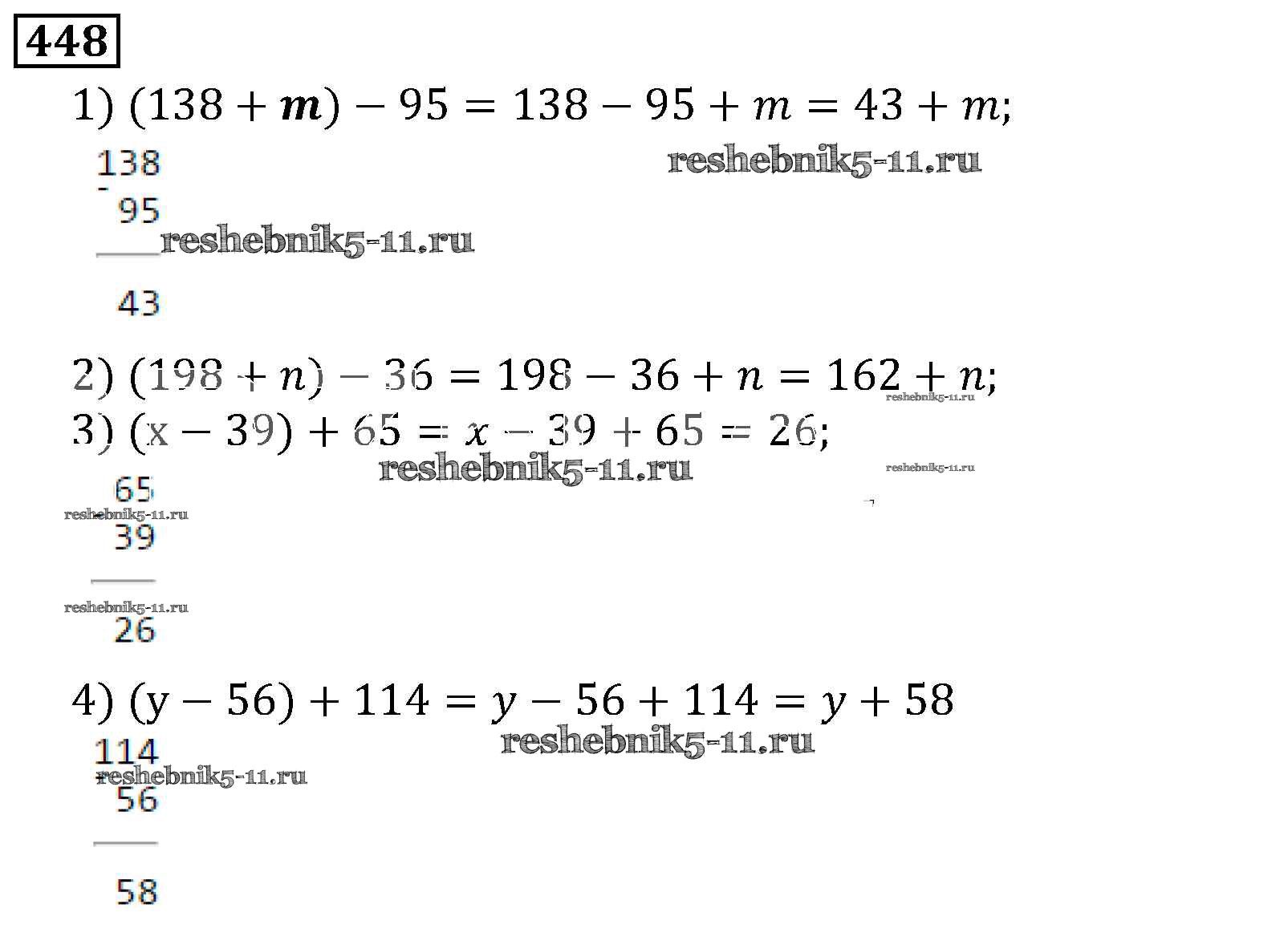 448

1) $(138 + m) - 95 = 138 - 95 + m = 43 + m$;

138
-
95

43

2) $(198 + n) - 36 = 198 - 36 + n = 162 + n$;

3) $(x - 39) + 65 = x - 39 + 65 = 26$;

65
39

26

4) $(y - 56) + 114 = y - 56 + 114 = y + 58$

114
-
56

58

reshebnik5-11.ru